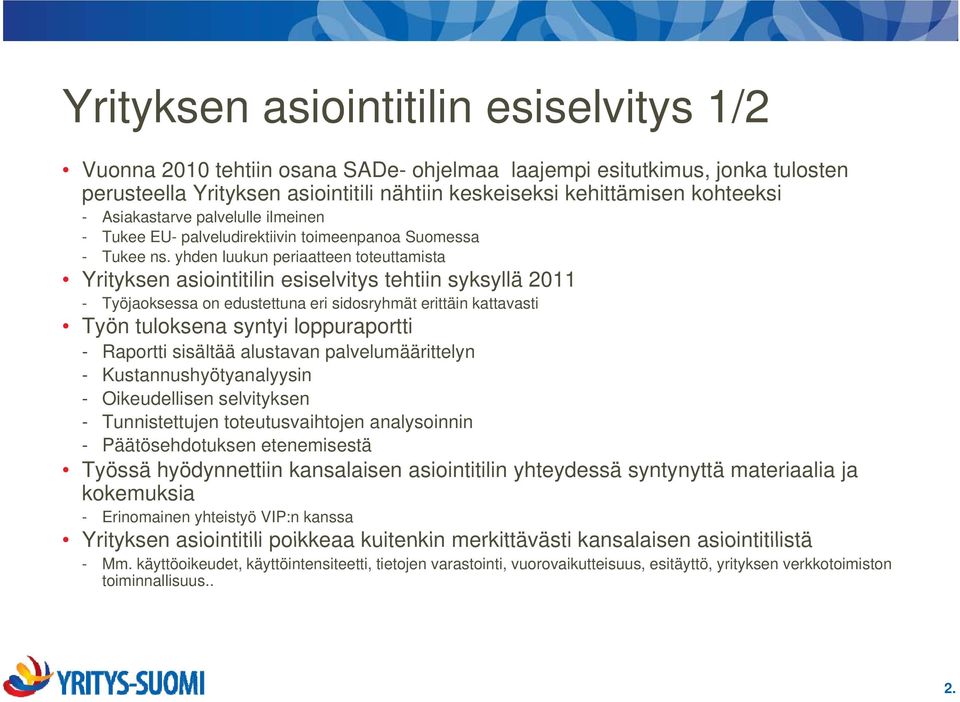 Yrityksen asiointitilin esiselvitys 1/2

• Vuonna 2010 tehtiin osana SADe- ohjelmaa laajempi esitutkimus, jonka tulosten perusteella Yrityksen asiointitili nähtiin keskeiseksi kehittämisen kohteeksi
- Asiakastarve palvelulle ilmeinen
- Tukee EU- palveludirektiivin toimeenpanoa Suomessa
- Tukee ns. yhden luukun periaatteen toteuttamista
• Yrityksen asiointitilin esiselvitys tehtiin syksyllä 2011
- Työjaoksessa on edustettuna eri sidosryhmät erittäin kattavasti
• Työn tuloksena syntyi loppuraportti
- Raportti sisältää alustavan palvelumäärittelyn
- Kustannushyötyanalyysin
- Oikeudellisen selvityksen
- Tunnistettujen toteutusvaihtojen analysoinnin
- Päätösehdotuksen etenemisestä
• Työssä hyödynnettiin kansalaisen asiointitilin yhteydessä syntynyttä materiaalia ja kokemuksia
- Erinomainen yhteistyö VIP:n kanssa
• Yrityksen asiointitili poikkeaa kuitenkin merkittävästi kansalaisen asiointitilistä
- Mm. käyttöoikeudet, käyttöintensiteetti, tietojen varastointi, vuorovaikutteisuus, esitäyttö, yrityksen verkkotoimiston toiminnallisuus..

YRITYS-SUOMI

2.